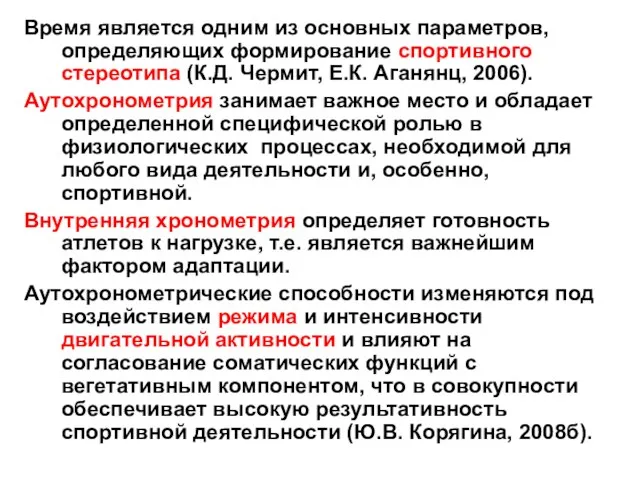 Время является одним из основных параметров, определяющих формирование спортивного стереотипа (К.Д. Чермит, Е.К. Аганянц, 2006).

Аутохронометрия занимает важное место и обладает определенной специфической ролью в физиологических процессах, необходимой для любого вида деятельности и, особенно, спортивной.

Внутренняя хронометрия определяет готовность атлетов к нагрузке, т.е. является важнейшим фактором адаптации.

Аутохронометрические способности изменяются под воздействием режима и интенсивности двигательной активности и влияют на согласование соматических функций с вегетативным компонентом, что в совокупности обеспечивает высокую результативность спортивной деятельности (Ю.В. Корягина, 2008б).